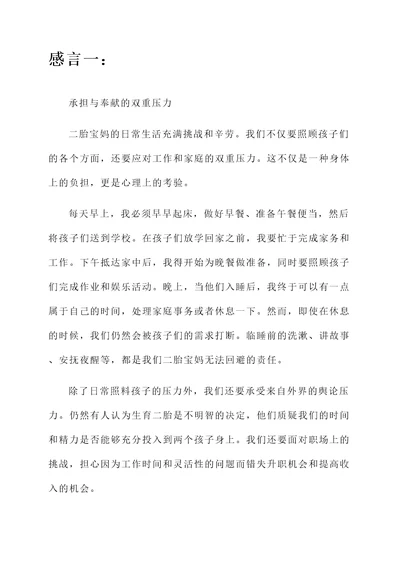 感言一：

承担与奉献的双重压力

二胎宝妈的日常生活充满挑战和辛劳。我们不仅要照顾孩子们的各个方面，还要应对工作和家庭的双重压力。这不仅是一种身体上的负担，更是心理上的考验。

每天早上，我必须早早起床，做好早餐、准备午餐便当，然后将孩子们送到学校。在孩子们放学回家之前，我要忙于完成家务和工作。下午抵达家中后，我得开始为晚餐做准备，同时要照顾孩子们完成作业和娱乐活动。晚上，当他们入睡后，我终于可以有一点属于自己的时间，处理家庭事务或者休息一下。然而，即使在休息的时候，我们仍然会被孩子们的需求打断。临睡前的洗漱、讲故事、安抚夜醒等，都是我们二胎宝妈无法回避的责任。

除了日常照料孩子的压力外，我们还要承受来自外界的舆论压力。仍然有人认为生育二胎是不明智的决定，他们质疑我们的时间和精力是否能够充分投入到两个孩子身上。我们还要面对职场上的挑战，担心因为工作时间和灵活性的问题而错失升职机会和提高收入的机会。